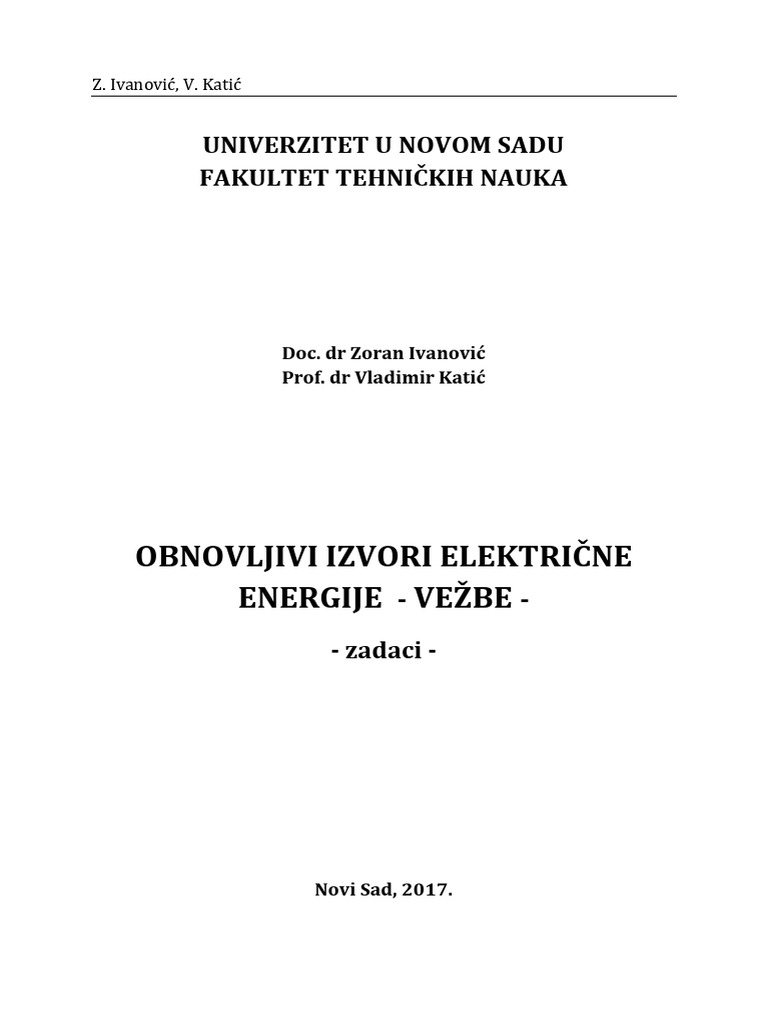 Z. Ivanović, V. Katić

UNIVERZITET U NOVOM SADU
FAKULTET TEHNIČKIH NAUKA

Doc. dr Zoran Ivanović
Prof. dr Vladimir Katić

OBNOVLJIVI IZVORI ELEKTRIČNE ENERGIJE - VEŽBE -

- zadaci -

Novi Sad, 2017.